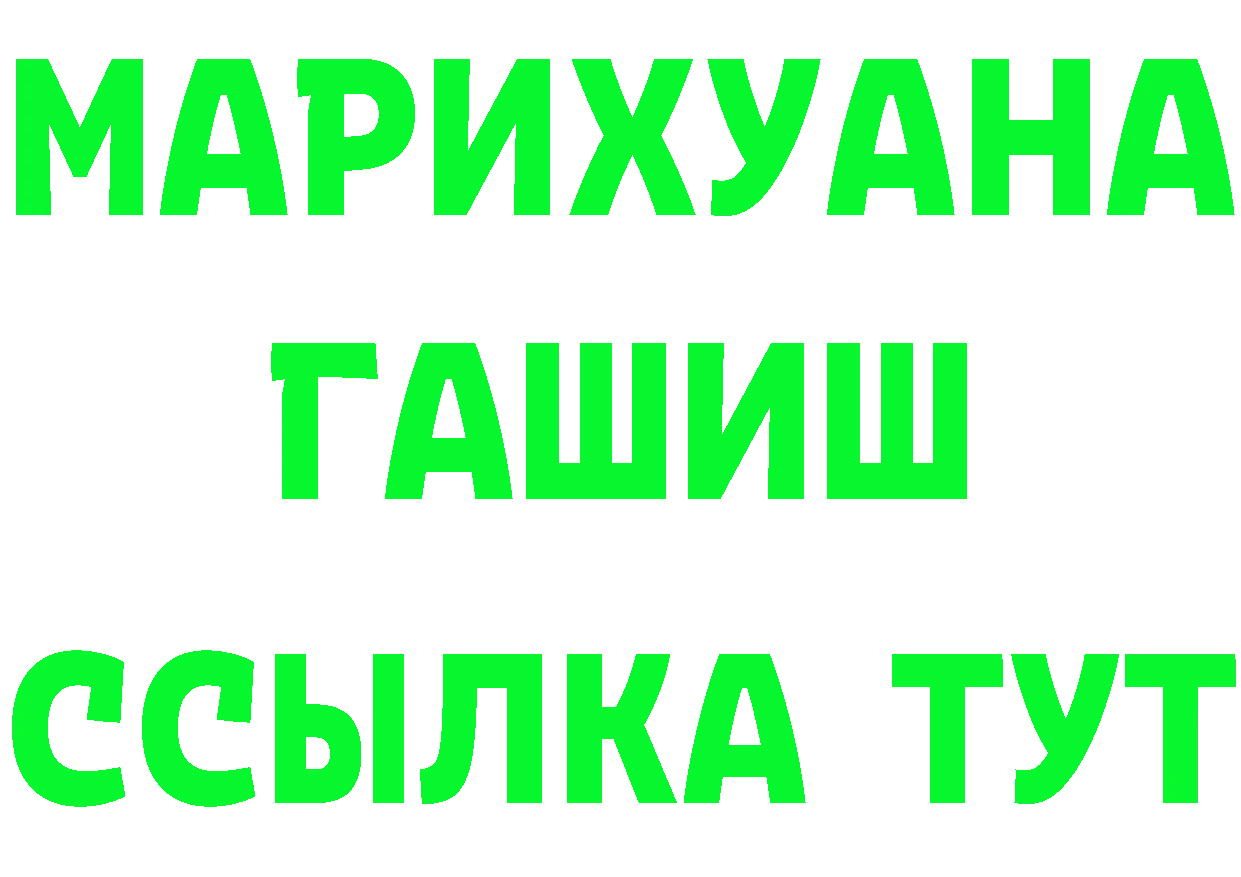 МАРИХУАНА
ГАШИШ
ССЫЛКА ТУТ